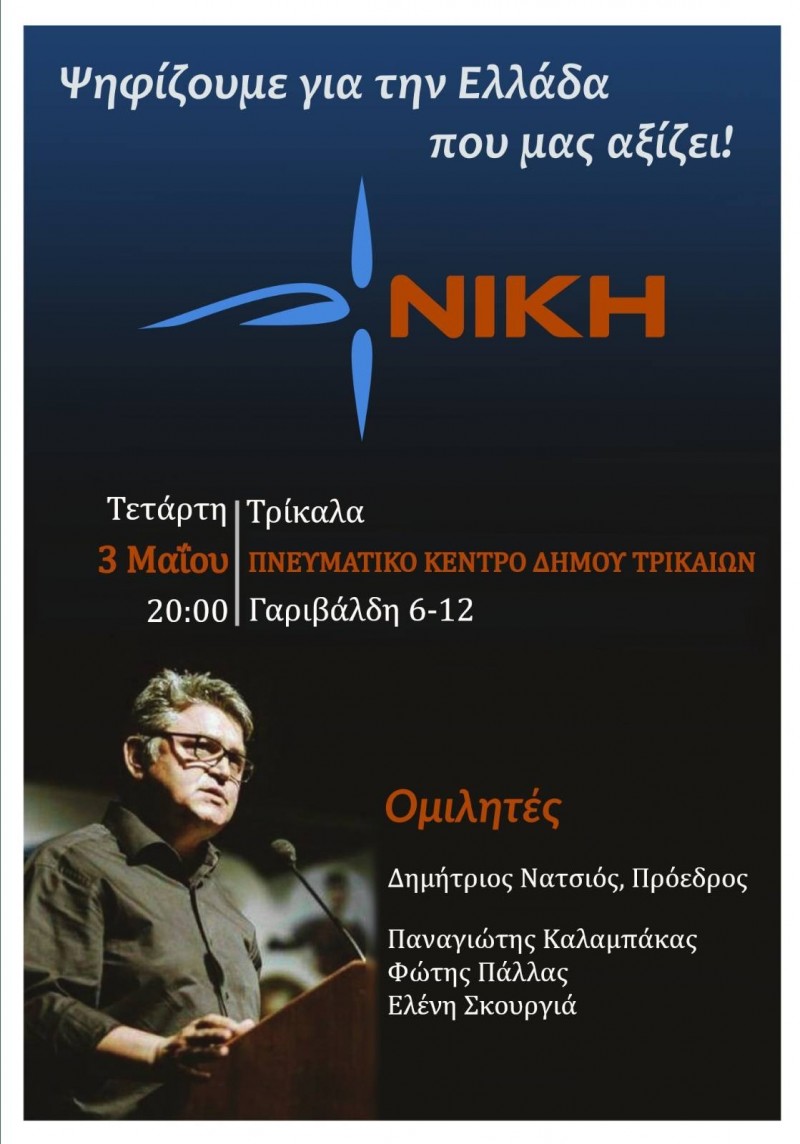 Ψηφίζουμε για την Ελλάδα
που μας αξίζει!

ΝΙΚΗ

Τετάρτη
3 Μαΐου
20:00

Τρίκαλα
ΠΝΕΥΜΑΤΙΚΟ ΚΕΝΤΡΟ ΔΗΜΟΥ ΤΡΙΚΑΙΩΝ
Γαριβάλδη 6-12

Ομιλητές

Δημήτριος Νατσιός, Πρόεδρος

Παναγιώτης Καλαμπάκας
Φώτης Πάλλας
Ελένη Σκουργιά